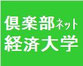 倶楽部ネット
経済大学